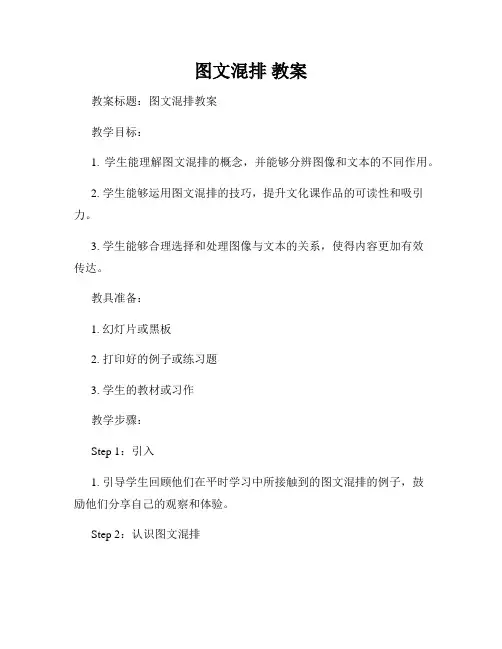 图文混排 教案

教案标题：图文混排教案

教学目标：

1. 学生能理解图文混排的概念，并能够分辨图像和文本的不同作用。

2. 学生能够运用图文混排的技巧，提升文化课作品的可读性和吸引力。

3. 学生能够合理选择和处理图像与文本的关系，使得内容更加有效传达。

教具准备：

1. 幻灯片或黑板

2. 打印好的例子或练习题

3. 学生的教材或习作

教学步骤：

Step 1：引入

1. 引导学生回顾他们在平时学习中所接触到的图文混排的例子，鼓励他们分享自己的观察和体验。

Step 2：认识图文混排